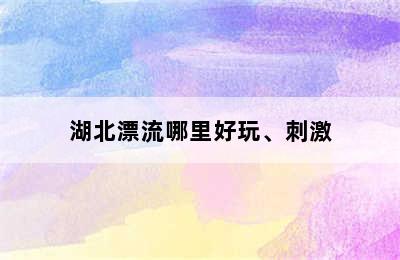 湖北漂流哪里好玩、刺激